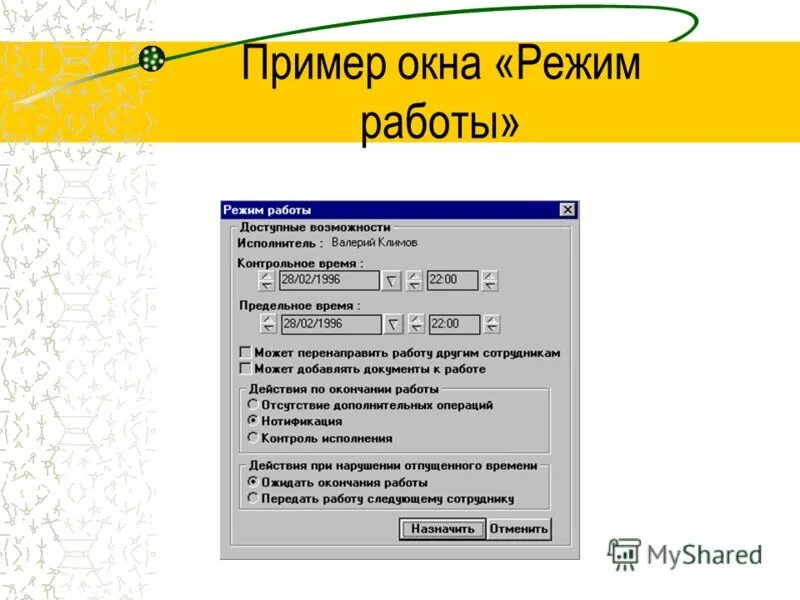 Пример окна «Режим работы»

Режим работы

Доступные возможности

Исполнитель : Валерий Климов

Контрольное время :

28/02/1996

22:00

Предельное время :

28/02/1996

22:00

Может перенаправить работу другим сотрудникам

Может добавлять документы к работе

Действия по окончании работы

Отсутствие дополнительных операций

Нотификация

Контроль исполнения

Действия при нарушении отпущенного времени

Ожидать окончания работы

Передать работу следующему сотруднику

Назначить

Отменить

MyShared